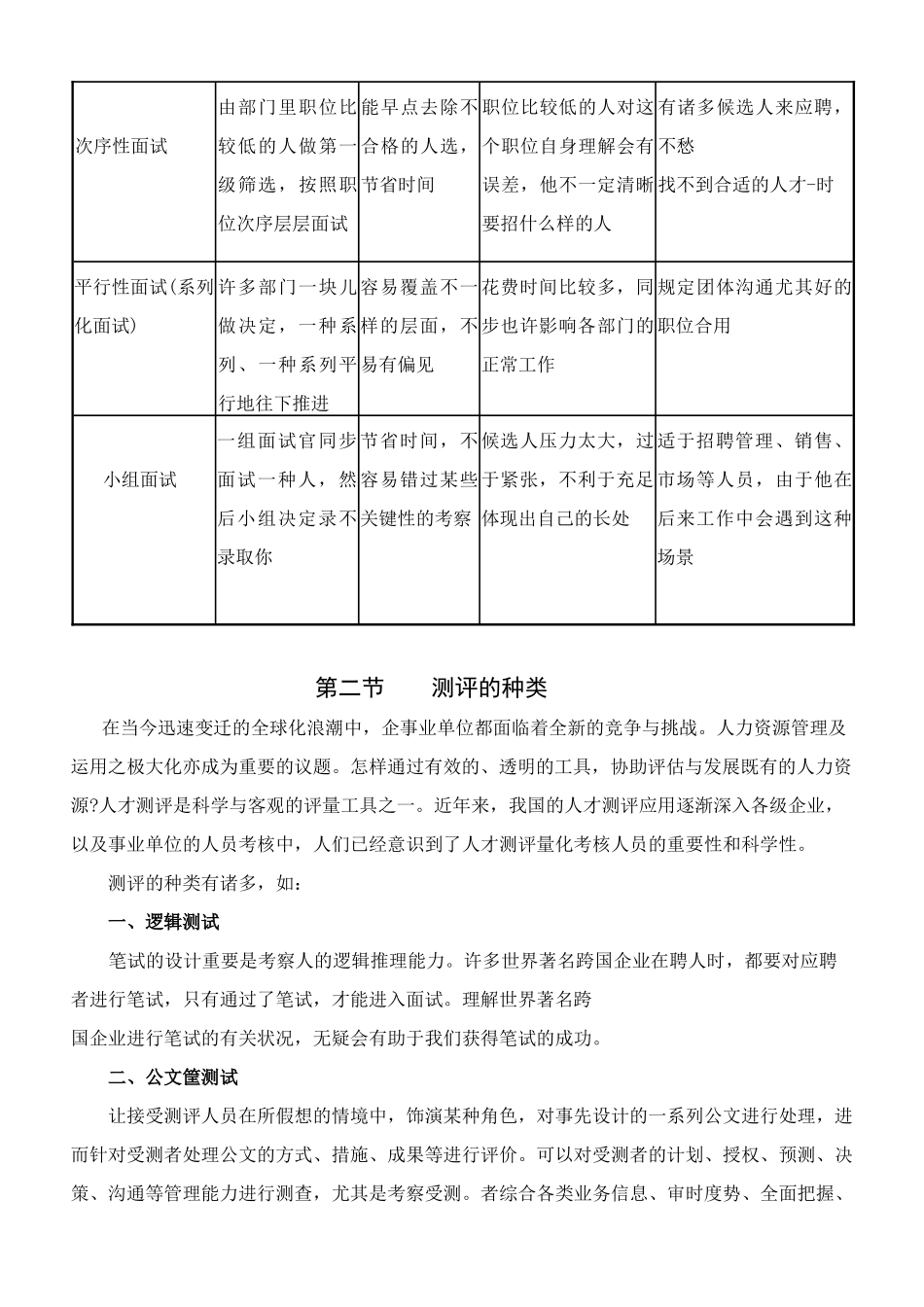 | | | | | |
|---|---|---|---|---|
| 次序性面试 | 由部门里职位比较低的人做第一级筛选，按照职位次序层层面试 | 能早点去除不合格的人选，节省时间 | 职位比较低的人对这个职位自身理解会有误差，他不一定清晰要招什么样的人 | 有诸多候选人来应聘，不愁找不到合适的人才-时 |
| 平行性面试(系列化面试) | 许多部门一块儿做决定，一种系列、一种系列平行地往下推进 | 容易覆盖不一样的层面，不易有偏见 | 花费时间比较多，同步也许影响各部门的正常工作 | 规定团体沟通尤其好的职位合用 |
| 小组面试 | 一组面试官同步面试一种人，然后小组决定录不录取你 | 节省时间，不容易错过某些关键性的考察 | 候选人压力太大，过于紧张，不利于充足体现出自己的长处 | 适于招聘管理、销售、市场等人员，由于他在后来工作中会遇到这种场景 |

第二节　　测评的种类

在当今迅速变迁的全球化浪潮中，企事业单位都面临着全新的竞争与挑战。人力资源管理及运用之极大化亦成为重要的议题。怎样通过有效的、透明的工具，协助评估与发展既有的人力资源?人才测评是科学与客观的评量工具之一。近年来，我国的人才测评应用逐渐深入各级企业，以及事业单位的人员考核中，人们已经意识到了人才测评量化考核人员的重要性和科学性。

测评的种类有诸多，如：

一、逻辑测试

笔试的设计重要是考察人的逻辑推理能力。许多世界著名跨国企业在聘人时，都要对应聘者进行笔试，只有通过了笔试，才能进入面试。理解世界著名跨国企业进行笔试的有关状况，无疑会有助于我们获得笔试的成功。

二、公文筐测试

让接受测评人员在所假想的情境中，饰演某种角色，对事先设计的一系列公文进行处理，进而针对受测者处理公文的方式、措施、成果等进行评价。可以对受测者的计划、授权、预测、决策、沟通等管理能力进行测查，尤其是考察受测。者综合各类业务信息、审时度势、全面把握、